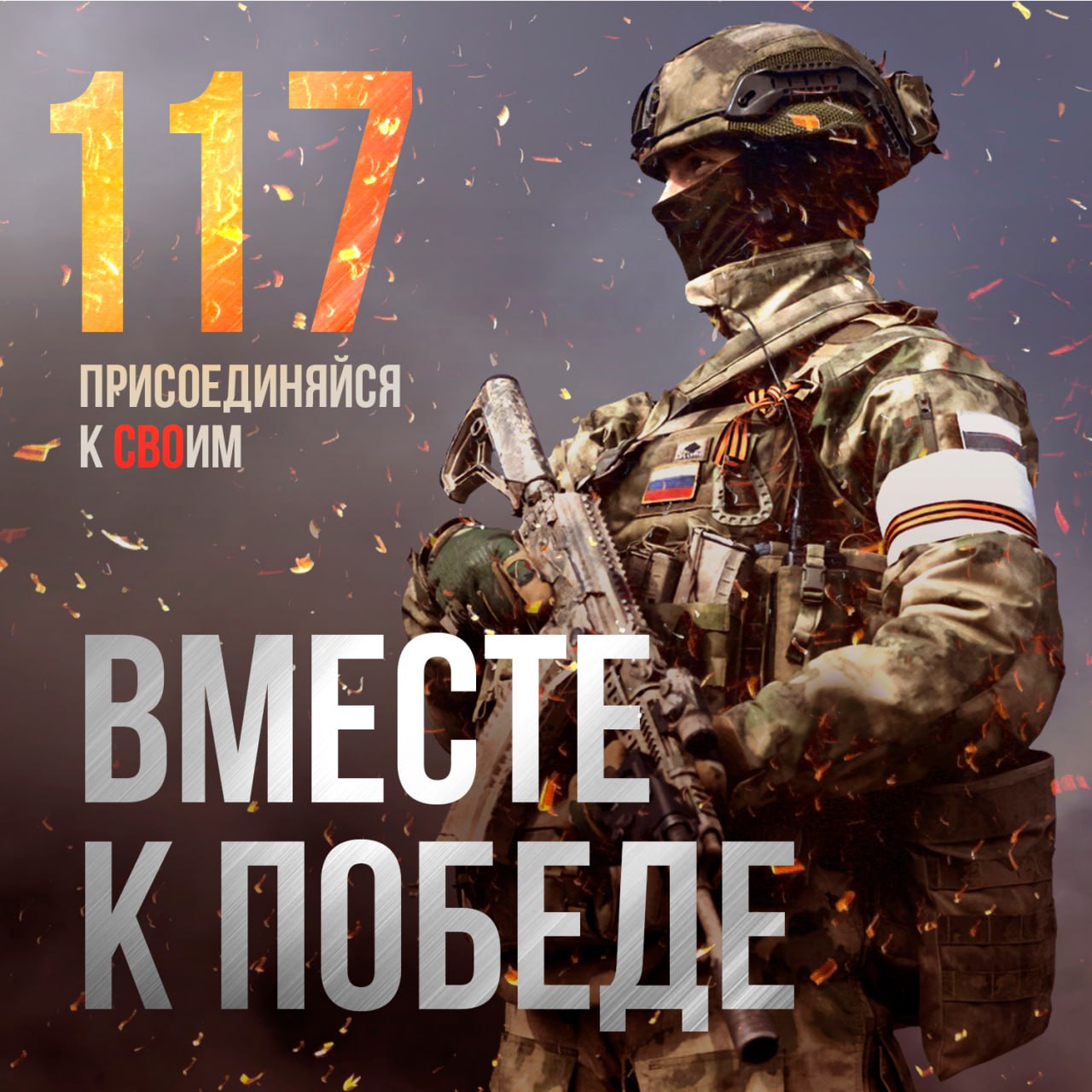 117

ПРИСОЕДИНЯЙСЯ
К СВОИМ

ВМЕСТЕ
К ПОБЕДЕ